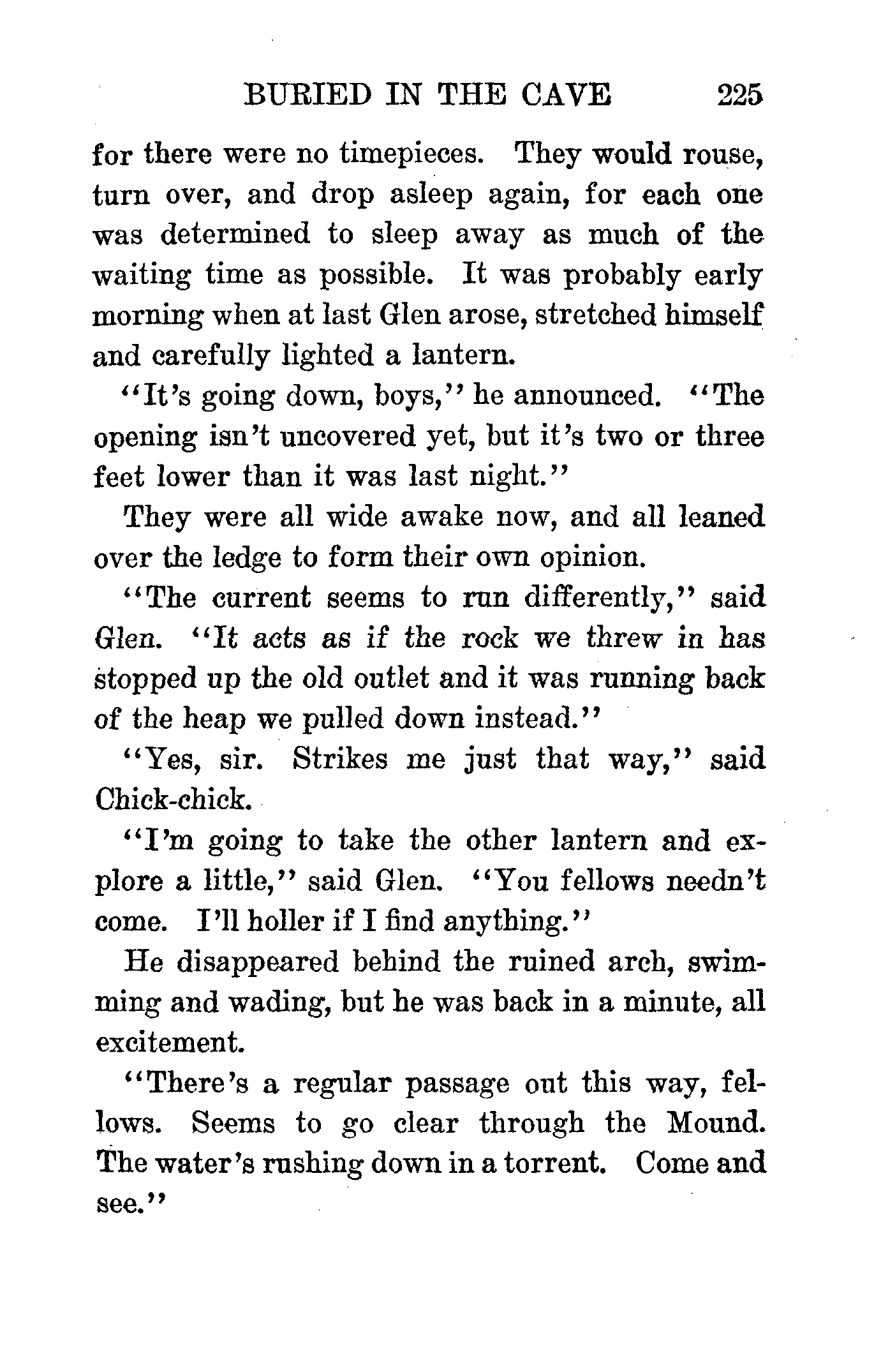 BURIED IN THE CAVE 225

for there were no timepieces. They would rouse, turn over, and drop asleep again, for each one was determined to sleep away as much of the waiting time as possible. It was probably early morning when at last Glen arose, stretched himself and carefully lighted a lantern.

"It's going down, boys," he announced. "The opening isn't uncovered yet, but it's two or three feet lower than it was last night."

They were all wide awake now, and all leaned over the ledge to form their own opinion.

"The current seems to run differently," said Glen. "It acts as if the rock we threw in has stopped up the old outlet and it was running back of the heap we pulled down instead."

"Yes, sir. Strikes me just that way," said Chick-chick.

"I'm going to take the other lantern and explore a little," said Glen. "You fellows needn't come. I'll holler if I find anything."

He disappeared behind the ruined arch, swimming and wading, but he was back in a minute, all excitement.

"There's a regular passage out this way, fellows. Seems to go clear through the Mound. The water's rushing down in a torrent. Come and see."